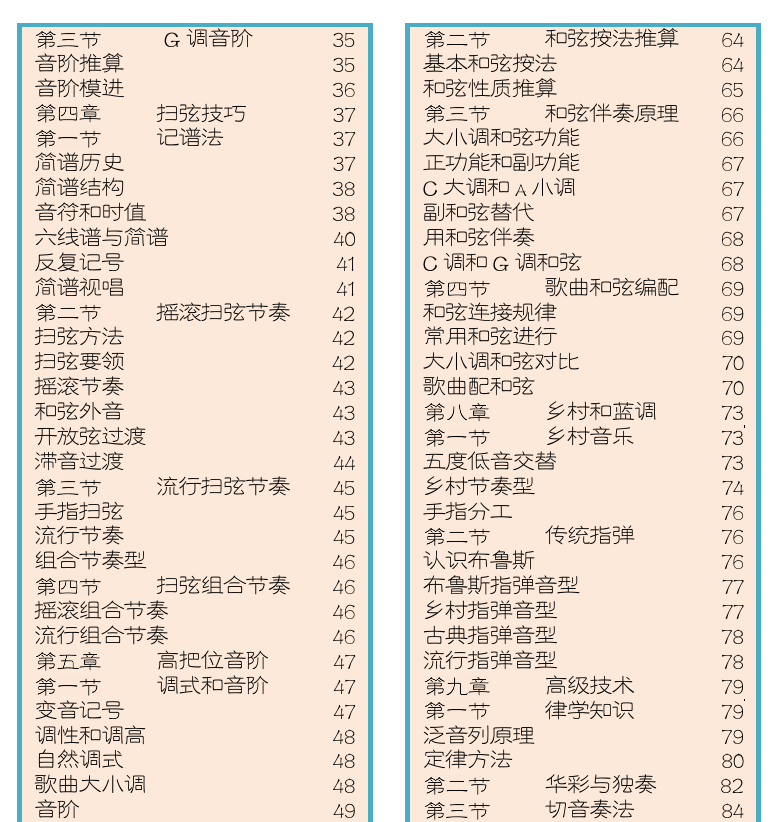 第三节 G 调音阶 35
音阶推算 35
音阶模进 36
第四章 扫弦技巧 37
第一节 记谱法 37
简谱历史 37
简谱结构 38
音符和时值 38
六线谱与简谱 40
反复记号 41
简谱视唱 41
第二节 摇滚扫弦节奏 42
扫弦方法 42
扫弦要领 42
摇滚节奏 43
和弦外音 43
开放弦过渡 43
滞音过渡 44
第三节 流行扫弦节奏 45
手指扫弦 45
流行节奏 45
组合节奏型 46
第四节 扫弦组合节奏 46
摇滚组合节奏 46
流行组合节奏 46
第五章 高把位音阶 47
第一节 调式和音阶 47
变音记号 47
调性和调高 48
自然调式 48
歌曲大小调 48
音阶 49

第二节 和弦按法推算 64
基本和弦按法 64
和弦性质推算 65
第三节 和弦伴奏原理 66
大小调和弦功能 66
正功能和副功能 67
C 大调和 A 小调 67
副和弦替代 67
用和弦伴奏 68
C 调和 G 调和弦 68
第四节 歌曲和弦编配 69
和弦连接规律 69
常用和弦进行 69
大小调和弦对比 70
歌曲配和弦 70
第八章 乡村和蓝调 73
第一节 乡村音乐 73
五度低音交替 73
乡村节奏型 74
手指分工 76
第二节 传统指弹 76
认识布鲁斯 76
布鲁斯指弹音型 77
乡村指弹音型 77
古典指弹音型 78
流行指弹音型 78
第九章 高级技术 79
第一节 律学知识 79
泛音列原理 79
定律方法 80
第二节 华彩与独奏 82
第三节 切音奏法 84